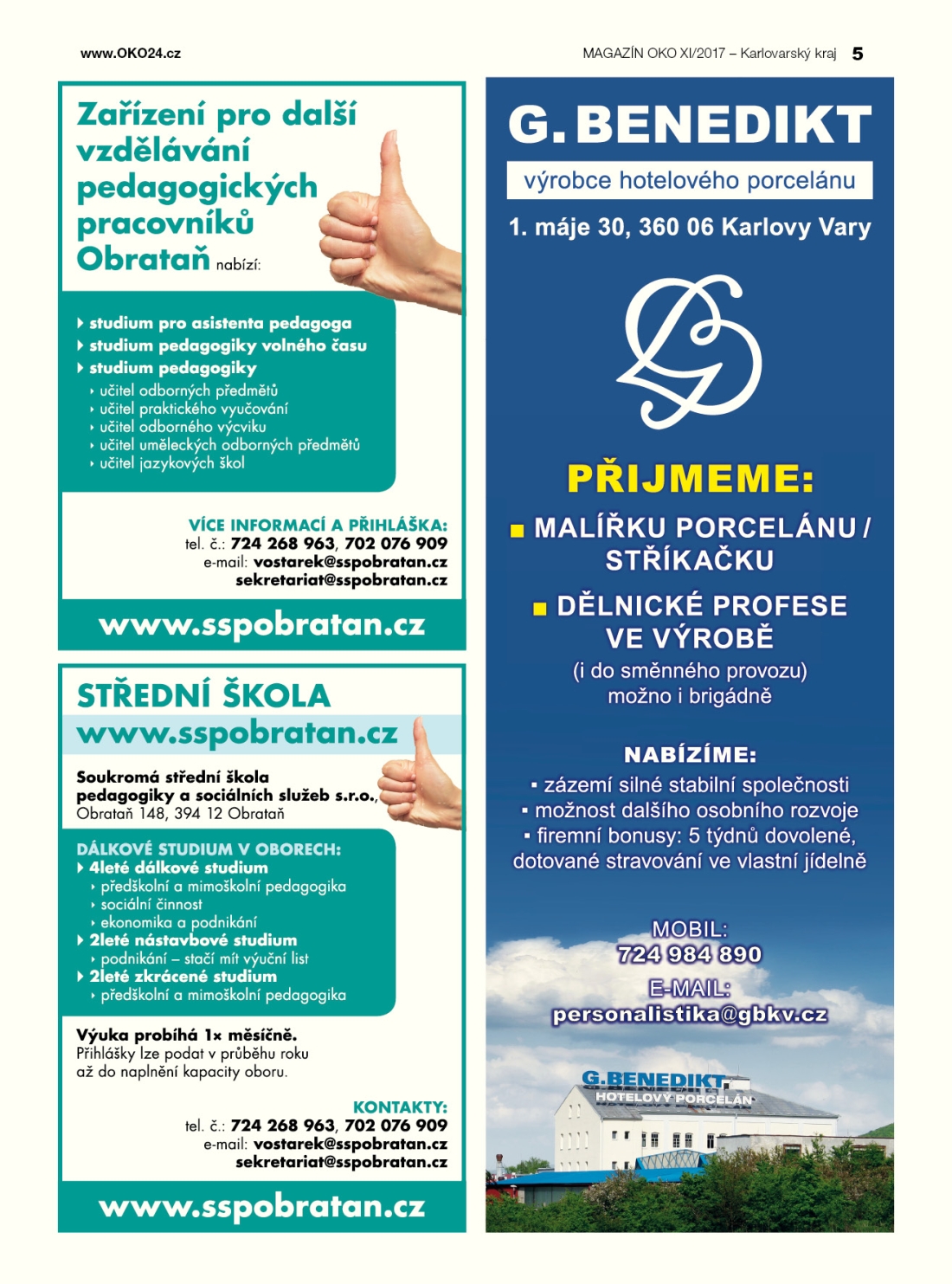 www.OKO24.cz

MAGAZÍN OKO XI/2017 – Karlovarský kraj 5

Zařízení pro další vzdělávání pedagogických pracovníků Obrataň nabízí:

studium pro asistenta pedagoga
studium pedagogiky volného času
studium pedagogiky
učitel odborných předmětů
učitel praktického vyučování
učitel odborného výcviku
učitel uměleckých odborných předmětů
učitel jazykových škol

VÍCE INFORMACÍ A PŘIHLÁŠKA:
tel. č.: 724 268 963, 702 076 909
e-mail: vostarek@sspobratan.cz
sekretariat@sspobratan.cz

www.sspobratan.cz

STŘEDNÍ ŠKOLA
www.sspobratan.cz

Soukromá střední škola pedagogiky a sociálních služeb s.r.o.,
Obrataň 148, 394 12 Obrataň

DÁLKOVÉ STUDIUM V OBORECH:
4leté dálkové studium
předškolní a mimoškolní pedagogika
sociální činnost
ekonomika a podnikání
2leté nástavbové studium
podnikání – stačí mít výuční list
2leté zkrácené studium
předškolní a mimoškolní pedagogika

Výuka probíhá 1× měsíčně.
Přihlášky lze podat v průběhu roku až do naplnění kapacity oboru.

KONTAKTY:
tel. č.: 724 268 963, 702 076 909
e-mail: vostarek@sspobratan.cz
sekretariat@sspobratan.cz

www.sspobratan.cz

G. BENEDIKT
výrobce hotelového porcelánu
1. máje 30, 360 06 Karlovy Vary

PŘIJMEME:
MALÍŘKU PORCELÁNU / STŘÍKAČKU
DĚLNICKÉ PROFESE VE VÝROBĚ
(i do směnného provozu)
možno i brigádně

NABÍZÍME:
▪ zázemí silné stabilní společnosti
▪ možnost dalšího osobního rozvoje
▪ firemní bonusy: 5 týdnů dovolené, dotované stravování ve vlastní jídelně

MOBIL:
724 984 890
E-MAIL:
personalistika@gbkv.cz

G.BENEDIKT
HOTELOVÝ PORCELÁN